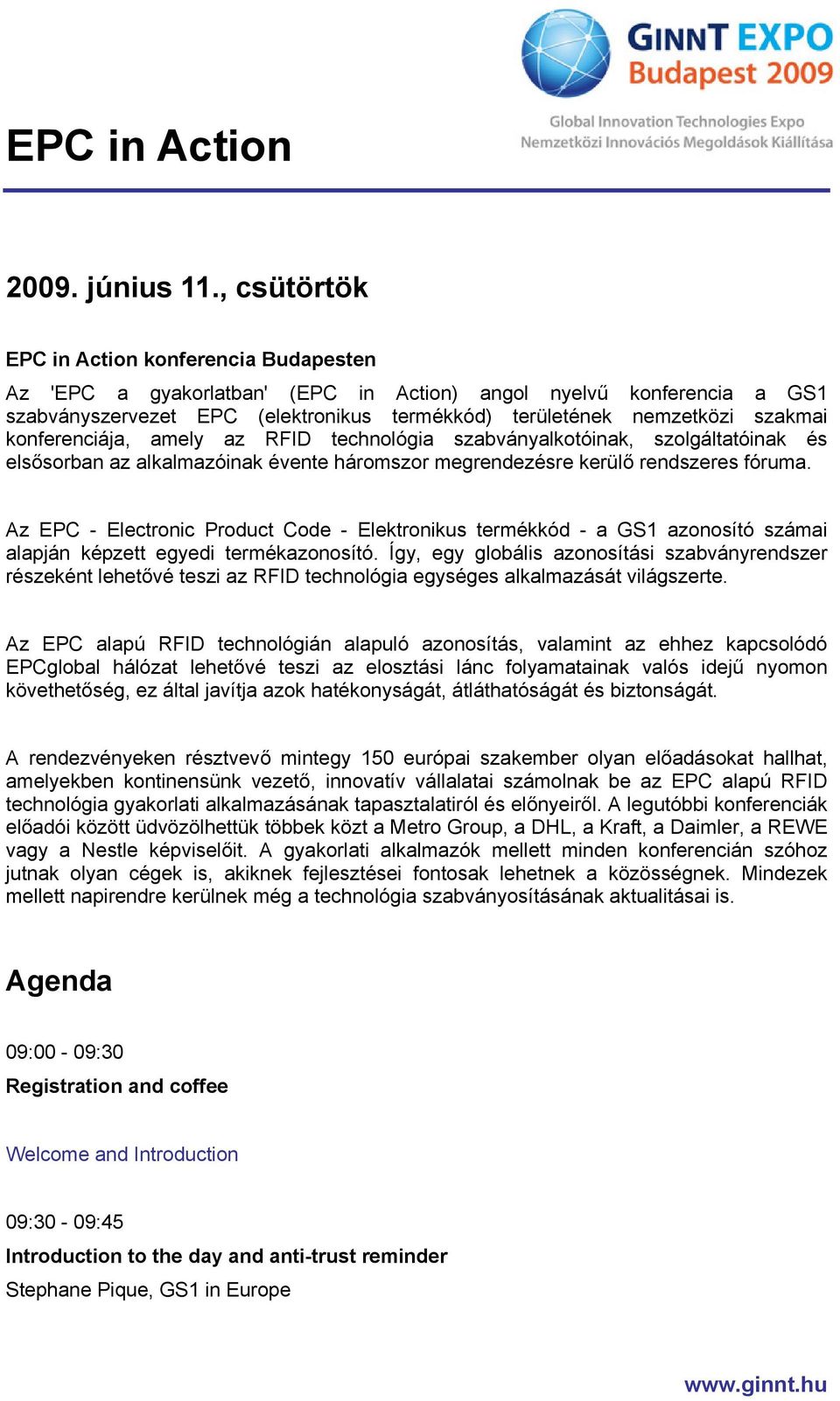 GINNT EXPO
Budapest 2009

Global Innovation Technologies Expo
Nemzetközi Innovációs Megoldások Kiállítása

EPC in Action

2009. június 11., csütörtök

EPC in Action konferencia Budapesten

Az 'EPC a gyakorlatban' (EPC in Action) angol nyelvű konferencia a GS1 szabványszervezet EPC (elektronikus termékkód) területének nemzetközi szakmai konferenciája, amely az RFID technológia szabványalkotóinak, szolgáltatóinak és elsősorban az alkalmazóinak évente háromszor megrendezésre kerülő rendszeres fóruma.

Az EPC - Electronic Product Code - Elektronikus termékkód - a GS1 azonosító számai alapján képzett egyedi termékazonosító. Így, egy globális azonosítási szabványrendszer részeként lehetővé teszi az RFID technológia egységes alkalmazását világszerte.

Az EPC alapú RFID technológián alapuló azonosítás, valamint az ehhez kapcsolódó EPCglobal hálózat lehetővé teszi az elosztási lánc folyamatainak valós idejű nyomon követhetőség, ez által javítja azok hatékonyságát, átláthatóságát és biztonságát.

A rendezvényeken résztvevő mintegy 150 európai szakember olyan előadásokat hallhat, amelyekben kontinensünk vezető, innovatív vállalatai számolnak be az EPC alapú RFID technológia gyakorlati alkalmazásának tapasztalatiról és előnyeiről. A legutóbbi konferenciák előadói között üdvözölhettük többek közt a Metro Group, a DHL, a Kraft, a Daimler, a REWE vagy a Nestle képviselőit. A gyakorlati alkalmazók mellett minden konferencián szóhoz jutnak olyan cégek is, akiknek fejlesztései fontosak lehetnek a közösségnek. Mindezek mellett napirendre kerülnek még a technológia szabványosításának aktualitásai is.

Agenda

09:00 - 09:30
Registration and coffee

Welcome and Introduction

09:30 - 09:45
Introduction to the day and anti-trust reminder
Stephane Pique, GS1 in Europe

www.ginnt.hu